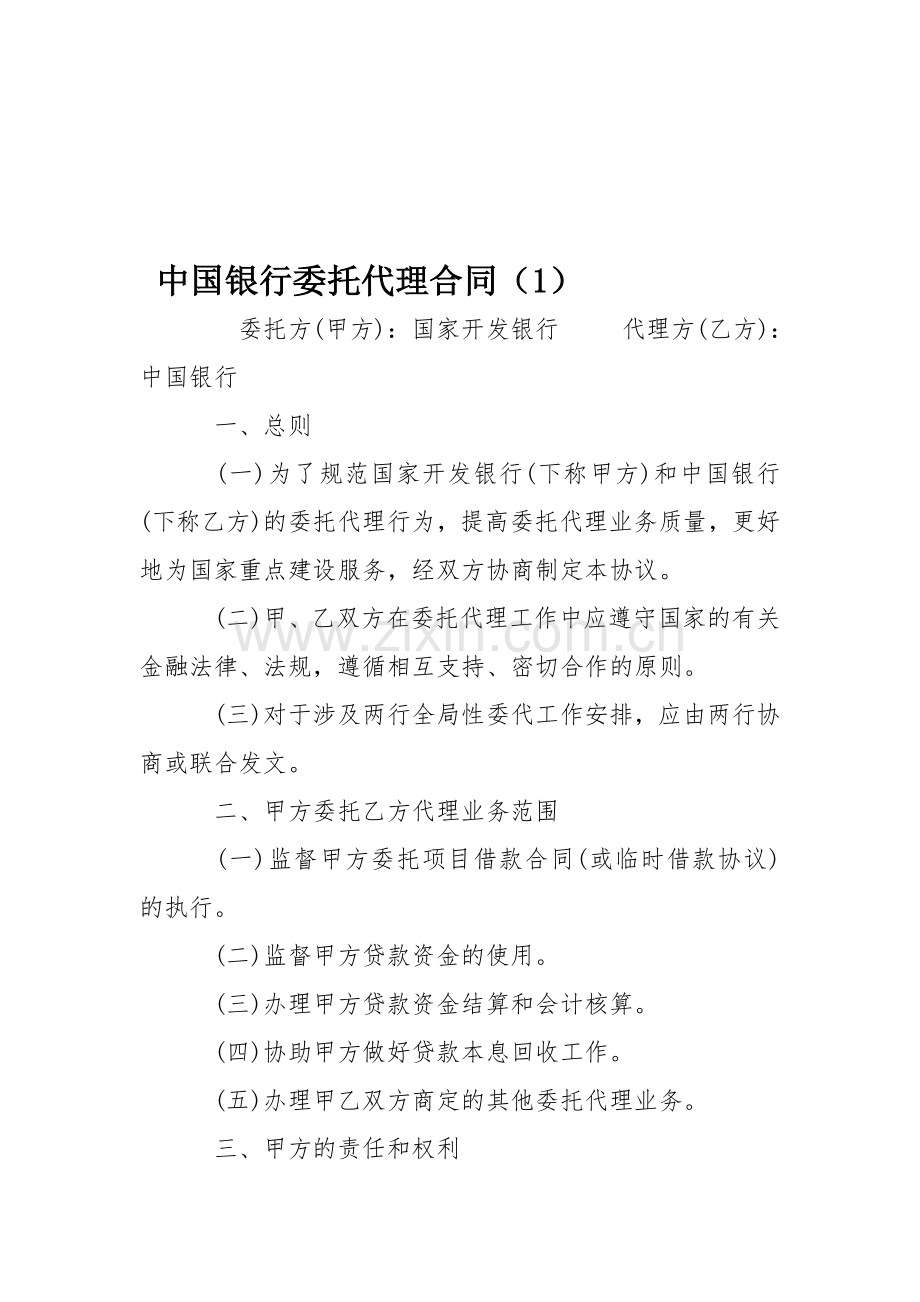 中国银行委托代理合同（1）

委托方(甲方)：国家开发银行　　代理方(乙方)：中国银行

一、总则

(一)为了规范国家开发银行(下称甲方)和中国银行(下称乙方)的委托代理行为，提高委托代理业务质量，更好地为国家重点建设服务，经双方协商制定本协议。

(二)甲、乙双方在委托代理工作中应遵守国家的有关金融法律、法规，遵循相互支持、密切合作的原则。

www.zixin.com.cn

(三)对于涉及两行全局性委代工作安排，应由两行协商或联合发文。

二、甲方委托乙方代理业务范围

(一)监督甲方委托项目借款合同(或临时借款协议)的执行。

(二)监督甲方贷款资金的使用。

(三)办理甲方贷款资金结算和会计核算。

(四)协助甲方做好贷款本息回收工作。

(五)办理甲乙双方商定的其他委托代理业务。

三、甲方的责任和权利